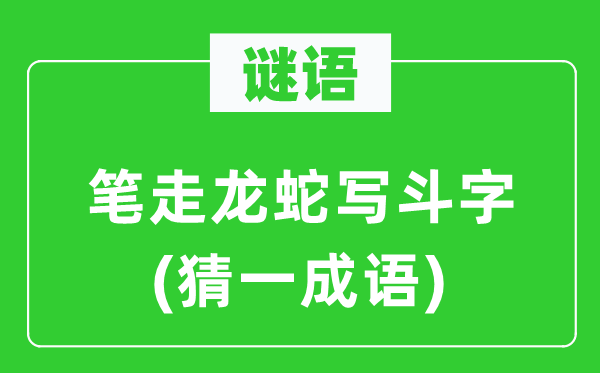 谜语

笔走龙蛇写斗字
(猜一成语)